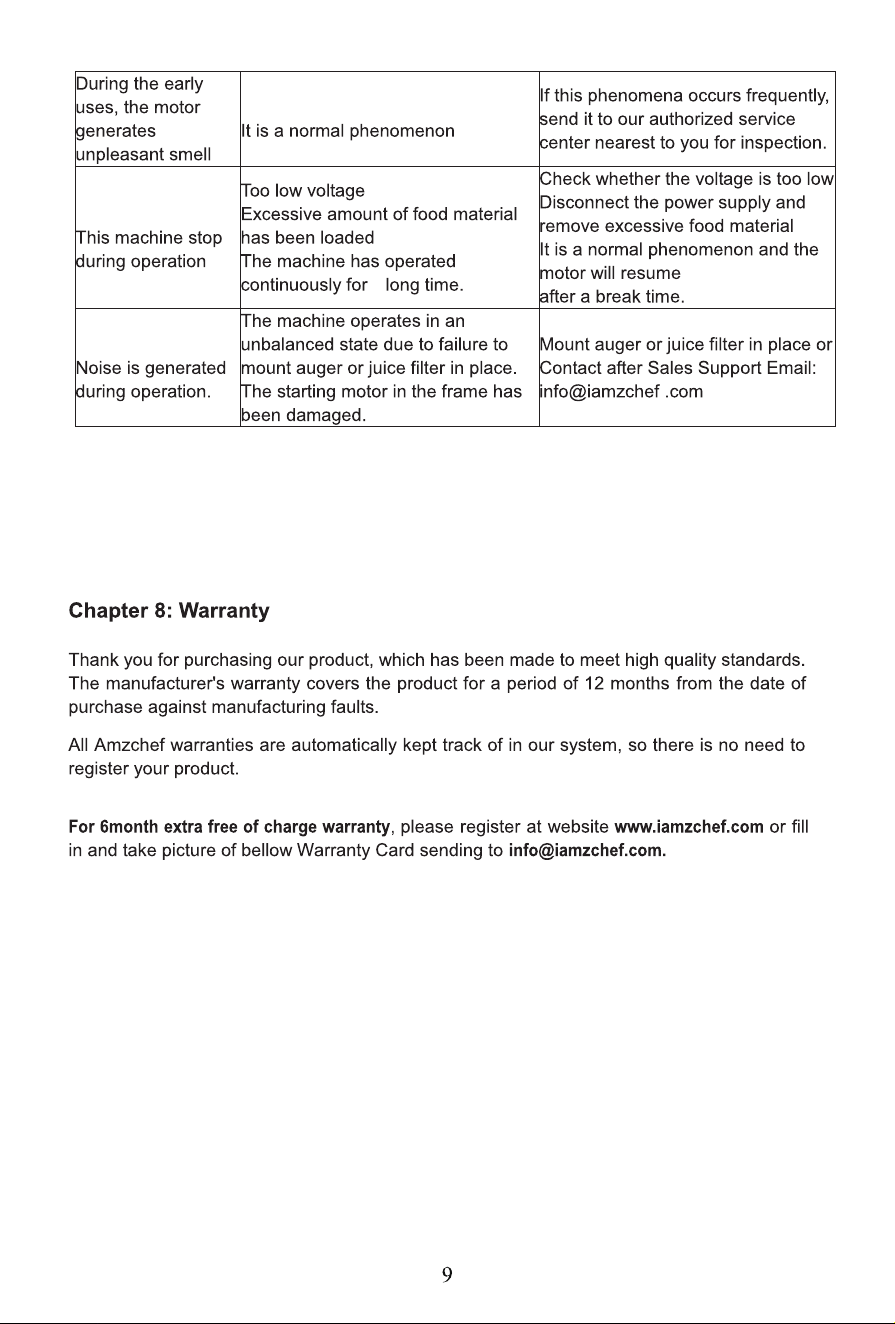 | During the early uses, the motor generates unpleasant smell | It is a normal phenomenon | If this phenomena occurs frequently, send it to our authorized service center nearest to you for inspection. |
|---|---|---|
| This machine stop during operation | Too low voltage Excessive amount of food material has been loaded The machine has operated continuously for long time. | Check whether the voltage is too low Disconnect the power supply and remove excessive food material It is a normal phenomenon and the motor will resume after a break time. |
| Noise is generated during operation. | The machine operates in an unbalanced state due to failure to mount auger or juice filter in place. The starting motor in the frame has been damaged. | Mount auger or juice filter in place or Contact after Sales Support Email: info@iamzchef .com |

Chapter 8: Warranty

Thank you for purchasing our product, which has been made to meet high quality standards. The manufacturer's warranty covers the product for a period of 12 months from the date of purchase against manufacturing faults.

All Amzchef warranties are automatically kept track of in our system, so there is no need to register your product.

For 6month extra free of charge warranty, please register at website www.iamzchef.com or fill in and take picture of bellow Warranty Card sending to info@iamzchef.com.

9